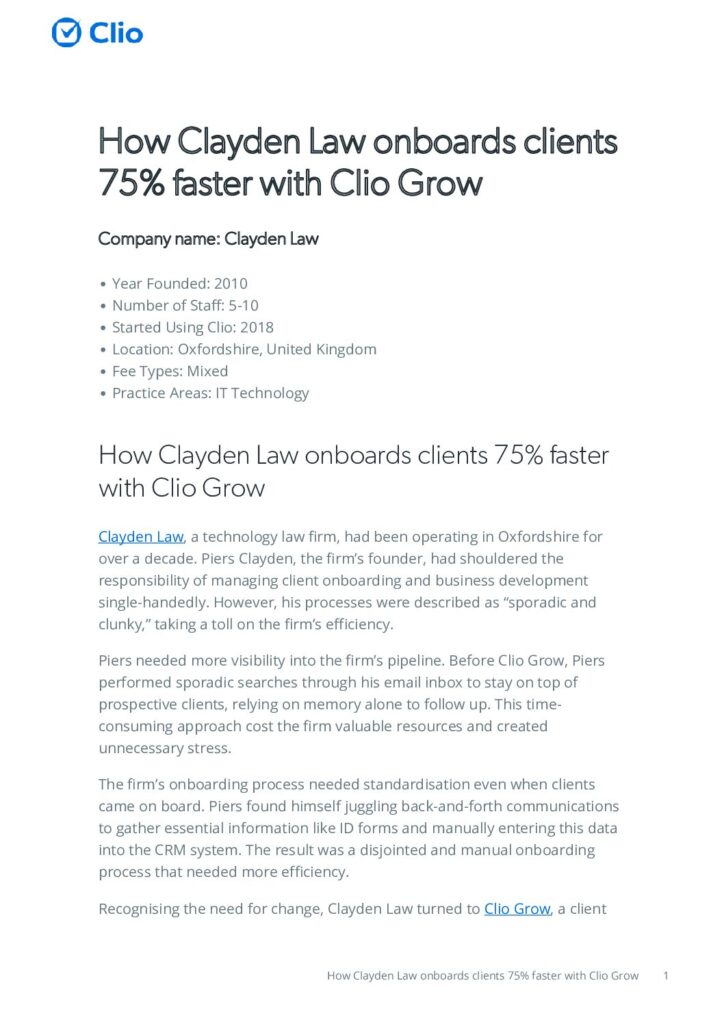 Clio

How Clayden Law onboards clients 75% faster with Clio Grow

Company name: Clayden Law

• Year Founded: 2010
• Number of Staff: 5-10
• Started Using Clio: 2018
• Location: Oxfordshire, United Kingdom
• Fee Types: Mixed
• Practice Areas: IT Technology

How Clayden Law onboards clients 75% faster with Clio Grow

Clayden Law, a technology law firm, had been operating in Oxfordshire for over a decade. Piers Clayden, the firm's founder, had shouldered the responsibility of managing client onboarding and business development single-handedly. However, his processes were described as "sporadic and clunky," taking a toll on the firm's efficiency.

Piers needed more visibility into the firm's pipeline. Before Clio Grow, Piers performed sporadic searches through his email inbox to stay on top of prospective clients, relying on memory alone to follow up. This time-consuming approach cost the firm valuable resources and created unnecessary stress.

The firm's onboarding process needed standardisation even when clients came on board. Piers found himself juggling back-and-forth communications to gather essential information like ID forms and manually entering this data into the CRM system. The result was a disjointed and manual onboarding process that needed more efficiency.

Recognising the need for change, Clayden Law turned to Clio Grow, a client

How Clayden Law onboards clients 75% faster with Clio Grow 1